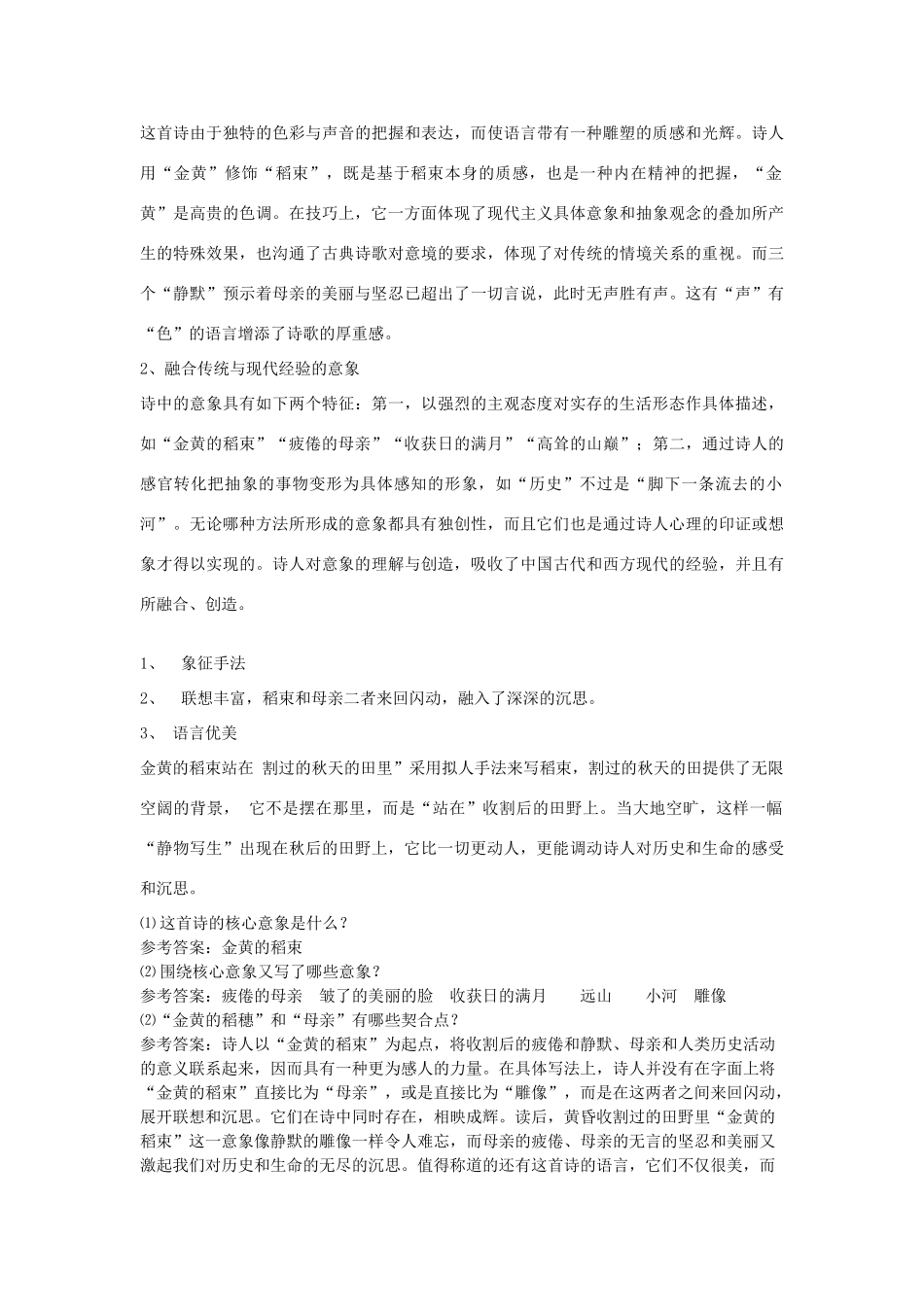 这首诗由于独特的色彩与声音的把握和表达，而使语言带有一种雕塑的质感和光辉。诗人用“金黄”修饰“稻束”，既是基于稻束本身的质感，也是一种内在精神的把握，“金黄”是高贵的色调。在技巧上，它一方面体现了现代主义具体意象和抽象观念的叠加所产生的特殊效果，也沟通了古典诗歌对意境的要求，体现了对传统的情境关系的重视。而三个“静默”预示着母亲的美丽与坚忍已超出了一切言说，此时无声胜有声。这有“声”有“色”的语言增添了诗歌的厚重感。

2、融合传统与现代经验的意象

诗中的意象具有如下两个特征：第一，以强烈的主观态度对实存的生活形态作具体描述，如“金黄的稻束”“疲倦的母亲”“收获日的满月”“高耸的山巅”；第二，通过诗人的感官转化把抽象的事物变形为具体感知的形象，如“历史”不过是“脚下一条流去的小河”。无论哪种方法所形成的意象都具有独创性，而且它们也是通过诗人心理的印证或想象才得以实现的。诗人对意象的理解与创造，吸收了中国古代和西方现代的经验，并且有所融合、创造。

1、 象征手法

2、 联想丰富，稻束和母亲二者来回闪动，融入了深深的沉思。

3、 语言优美

金黄的稻束站在 割过的秋天的田里”采用拟人手法来写稻束，割过的秋天的田提供了无限空阔的背景， 它不是摆在那里，而是“站在”收割后的田野上。当大地空旷，这样一幅“静物写生”出现在秋后的田野上，它比一切更动人，更能调动诗人对历史和生命的感受和沉思。

⑴这首诗的核心意象是什么？
参考答案：金黄的稻束
⑵围绕核心意象又写了哪些意象？
参考答案：疲倦的母亲 皱了的美丽的脸 收获日的满月 远山 小河 雕像
⑵“金黄的稻穗”和“母亲”有哪些契合点？
参考答案：诗人以“金黄的稻束”为起点，将收割后的疲倦和静默、母亲和人类历史活动的意义联系起来，因而具有一种更为感人的力量。在具体写法上，诗人并没有在字面上将“金黄的稻束”直接比为“母亲”，或是直接比为“雕像”，而是在这两者之间来回闪动，展开联想和沉思。它们在诗中同时存在，相映成辉。读后，黄昏收割过的田野里“金黄的稻束”这一意象像静默的雕像一样令人难忘，而母亲的疲倦、母亲的无言的坚忍和美丽又激起我们对历史和生命的无尽的沉思。值得称道的还有这首诗的语言，它们不仅很美，而